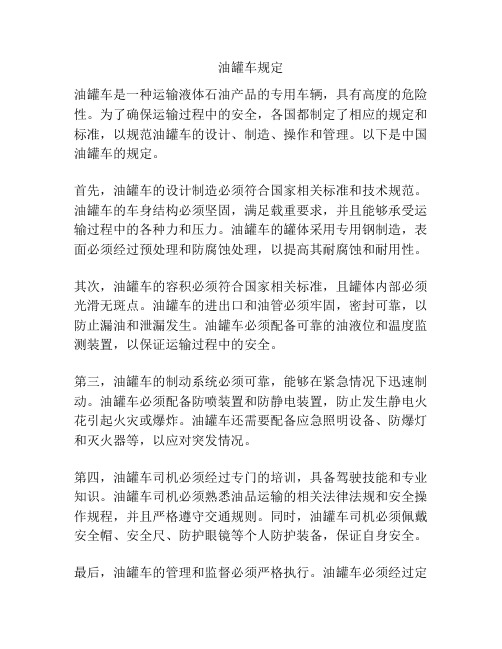 油罐车规定

油罐车是一种运输液体石油产品的专用车辆，具有高度的危险性。为了确保运输过程中的安全，各国都制定了相应的规定和标准，以规范油罐车的设计、制造、操作和管理。以下是中国油罐车的规定。

首先，油罐车的设计制造必须符合国家相关标准和技术规范。油罐车的车身结构必须坚固，满足载重要求，并且能够承受运输过程中的各种力和压力。油罐车的罐体采用专用钢制造，表面必须经过预处理和防腐蚀处理，以提高其耐腐蚀和耐用性。

其次，油罐车的容积必须符合国家相关标准，且罐体内部必须光滑无斑点。油罐车的进出口和油管必须牢固，密封可靠，以防止漏油和泄漏发生。油罐车必须配备可靠的油液位和温度监测装置，以保证运输过程中的安全。

第三，油罐车的制动系统必须可靠，能够在紧急情况下迅速制动。油罐车必须配备防喷装置和防静电装置，防止发生静电火花引起火灾或爆炸。油罐车还需要配备应急照明设备、防爆灯和灭火器等，以应对突发情况。

第四，油罐车司机必须经过专门的培训，具备驾驶技能和专业知识。油罐车司机必须熟悉油品运输的相关法律法规和安全操作规程，并且严格遵守交通规则。同时，油罐车司机必须佩戴安全帽、安全尺、防护眼镜等个人防护装备，保证自身安全。

最后，油罐车的管理和监督必须严格执行。油罐车必须经过定